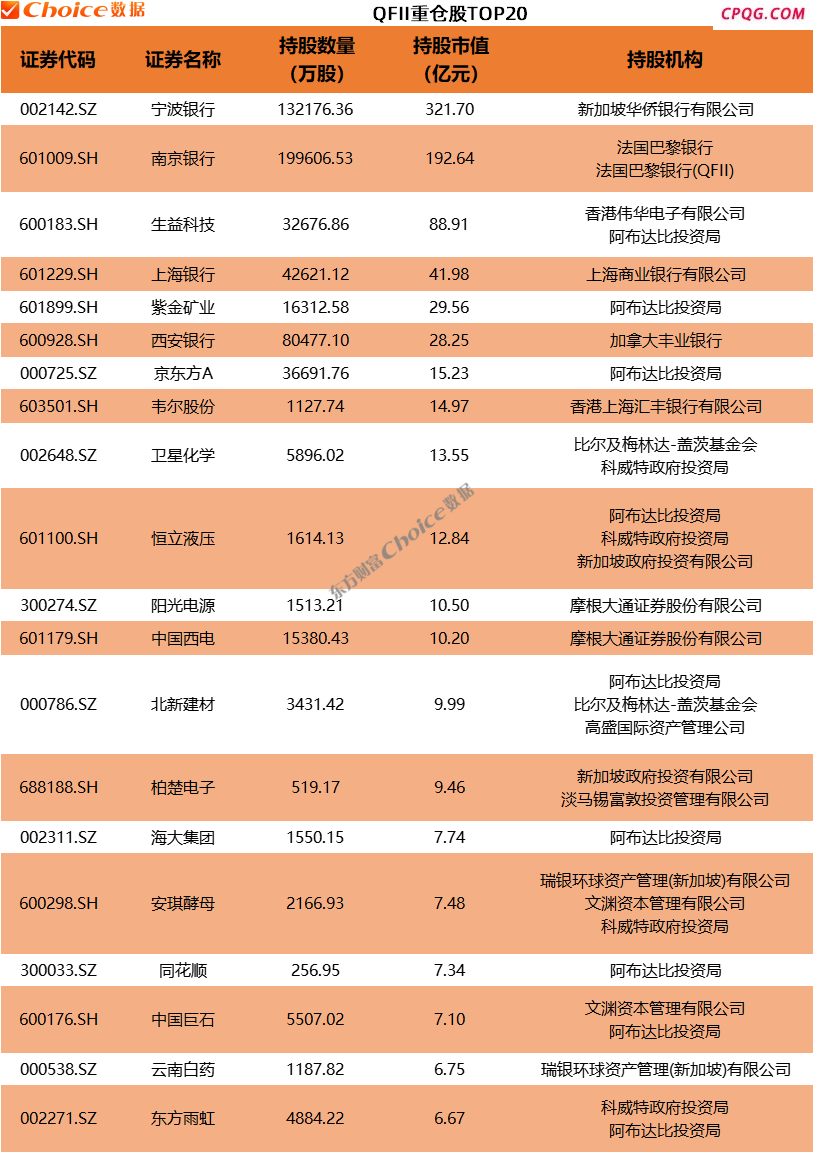 Choice数据 QFII重仓股TOP20 CPQG.COM

| 证券代码 | 证券名称 | 持股数量（万股） | 持股市值（亿元） | 持股机构 |
|---|---|---|---|---|
| 002142.SZ | 宁波银行 | 132176.36 | 321.70 | 新加坡华侨银行有限公司 |
| 601009.SH | 南京银行 | 199606.53 | 192.64 | 法国巴黎银行 法国巴黎银行(QFII) |
| 600183.SH | 生益科技 | 32676.86 | 88.91 | 香港伟华电子有限公司 阿布达比投资局 |
| 601229.SH | 上海银行 | 42621.12 | 41.98 | 上海商业银行有限公司 |
| 601899.SH | 紫金矿业 | 16312.58 | 29.56 | 阿布达比投资局 |
| 600928.SH | 西安银行 | 80477.10 | 28.25 | 加拿大丰业银行 |
| 000725.SZ | 京东方A | 36691.76 | 15.23 | 阿布达比投资局 |
| 603501.SH | 韦尔股份 | 1127.74 | 14.97 | 香港上海汇丰银行有限公司 |
| 002648.SZ | 卫星化学 | 5896.02 | 13.55 | 比尔及梅林达-盖茨基金会 科威特政府投资局 |
| 601100.SH | 恒立液压 | 1614.13 | 12.84 | 阿布达比投资局 科威特政府投资局 新加坡政府投资有限公司 |
| 300274.SZ | 阳光电源 | 1513.21 | 10.50 | 摩根大通证券股份有限公司 |
| 601179.SH | 中国西电 | 15380.43 | 10.20 | 摩根大通证券股份有限公司 |
| 000786.SZ | 北新建材 | 3431.42 | 9.99 | 阿布达比投资局 比尔及梅林达-盖茨基金会 高盛国际资产管理公司 |
| 688188.SH | 柏楚电子 | 519.17 | 9.46 | 新加坡政府投资有限公司 淡马锡富敦投资管理有限公司 |
| 002311.SZ | 海大集团 | 1550.15 | 7.74 | 阿布达比投资局 |
| 600298.SH | 安琪酵母 | 2166.93 | 7.48 | 瑞银环球资产管理(新加坡)有限公司 文渊资本管理有限公司 科威特政府投资局 |
| 300033.SZ | 同花顺 | 256.95 | 7.34 | 阿布达比投资局 |
| 600176.SH | 中国巨石 | 5507.02 | 7.10 | 文渊资本管理有限公司 阿布达比投资局 |
| 000538.SZ | 云南白药 | 1187.82 | 6.75 | 瑞银环球资产管理(新加坡)有限公司 |
| 002271.SZ | 东方雨虹 | 4884.22 | 6.67 | 科威特政府投资局 阿布达比投资局 |

东方财富Choice数据